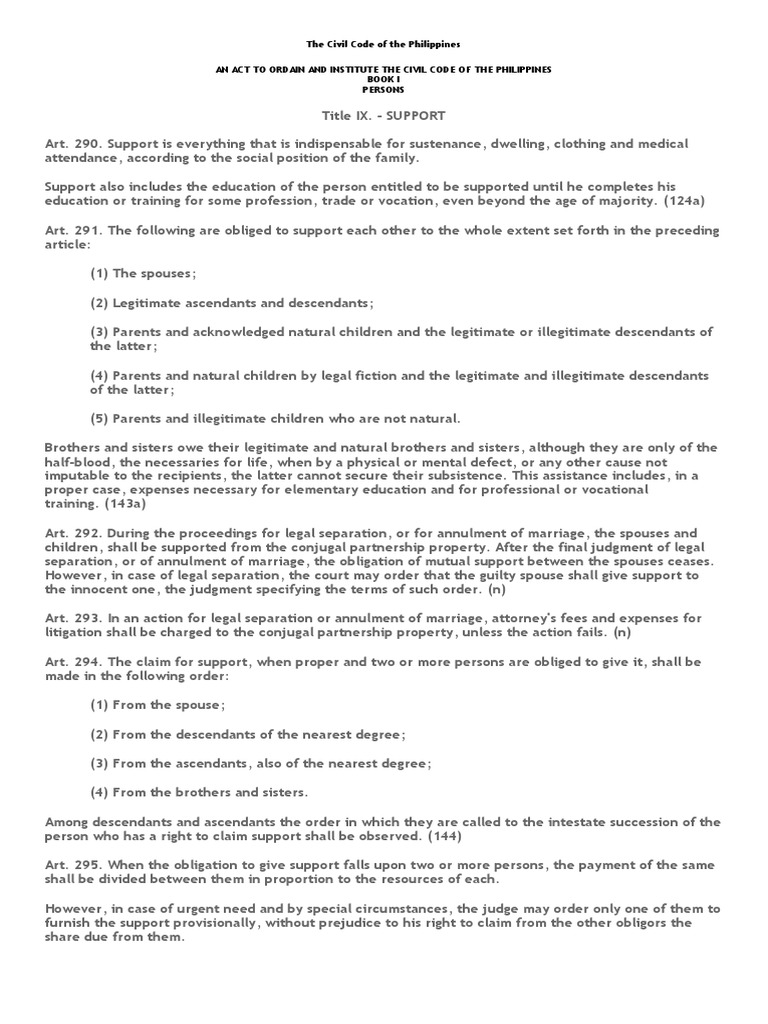 The Civil Code of the Philippines

AN ACT TO ORDAIN AND INSTITUTE THE CIVIL CODE OF THE PHILIPPINES
BOOK I
PERSONS

Title IX. - SUPPORT

Art. 290. Support is everything that is indispensable for sustenance, dwelling, clothing and medical attendance, according to the social position of the family.

Support also includes the education of the person entitled to be supported until he completes his education or training for some profession, trade or vocation, even beyond the age of majority. (124a)

Art. 291. The following are obliged to support each other to the whole extent set forth in the preceding article:

(1) The spouses;

(2) Legitimate ascendants and descendants;

(3) Parents and acknowledged natural children and the legitimate or illegitimate descendants of the latter;

(4) Parents and natural children by legal fiction and the legitimate and illegitimate descendants of the latter;

(5) Parents and illegitimate children who are not natural.

Brothers and sisters owe their legitimate and natural brothers and sisters, although they are only of the half-blood, the necessaries for life, when by a physical or mental defect, or any other cause not imputable to the recipients, the latter cannot secure their subsistence. This assistance includes, in a proper case, expenses necessary for elementary education and for professional or vocational training. (143a)

Art. 292. During the proceedings for legal separation, or for annulment of marriage, the spouses and children, shall be supported from the conjugal partnership property. After the final judgment of legal separation, or of annulment of marriage, the obligation of mutual support between the spouses ceases. However, in case of legal separation, the court may order that the guilty spouse shall give support to the innocent one, the judgment specifying the terms of such order. (n)

Art. 293. In an action for legal separation or annulment of marriage, attorney's fees and expenses for litigation shall be charged to the conjugal partnership property, unless the action fails. (n)

Art. 294. The claim for support, when proper and two or more persons are obliged to give it, shall be made in the following order:

(1) From the spouse;

(2) From the descendants of the nearest degree;

(3) From the ascendants, also of the nearest degree;

(4) From the brothers and sisters.

Among descendants and ascendants the order in which they are called to the intestate succession of the person who has a right to claim support shall be observed. (144)

Art. 295. When the obligation to give support falls upon two or more persons, the payment of the same shall be divided between them in proportion to the resources of each.

However, in case of urgent need and by special circumstances, the judge may order only one of them to furnish the support provisionally, without prejudice to his right to claim from the other obligors the share due from them.